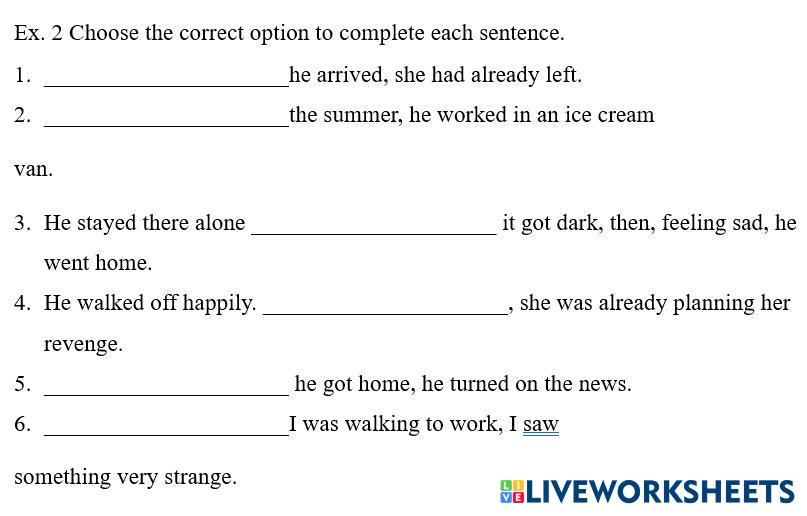 Ex. 2 Choose the correct option to complete each sentence.

1. ______________________he arrived, she had already left.

2. ______________________the summer, he worked in an ice cream

van.

3. He stayed there alone ______________________ it got dark, then, feeling sad, he went home.

4. He walked off happily. ______________________, she was already planning her revenge.

5. ______________________ he got home, he turned on the news.

6. ______________________I was walking to work, I saw

something very strange.

LIVEWORKSHEETS